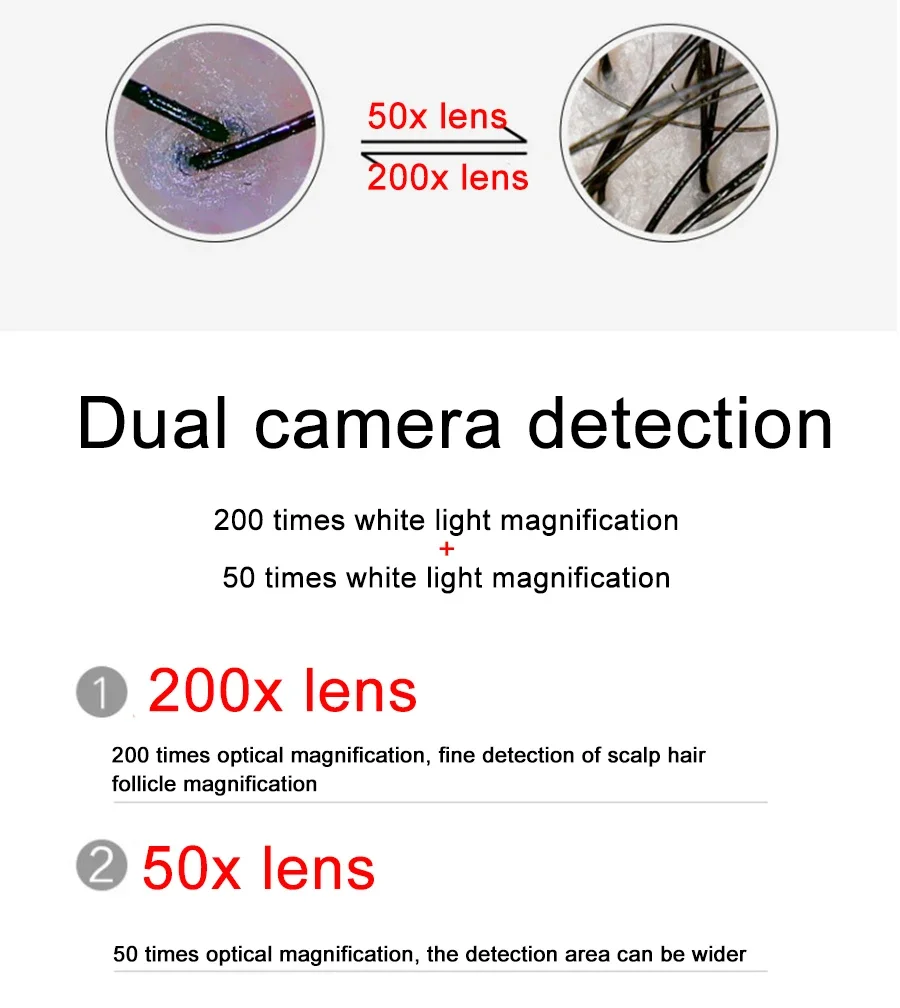 50x lens

200x lens

Dual camera detection

200 times white light magnification
+
50 times white light magnification

1 200x lens

200 times optical magnification, fine detection of scalp hair follicle magnification

2 50x lens

50 times optical magnification, the detection area can be wider